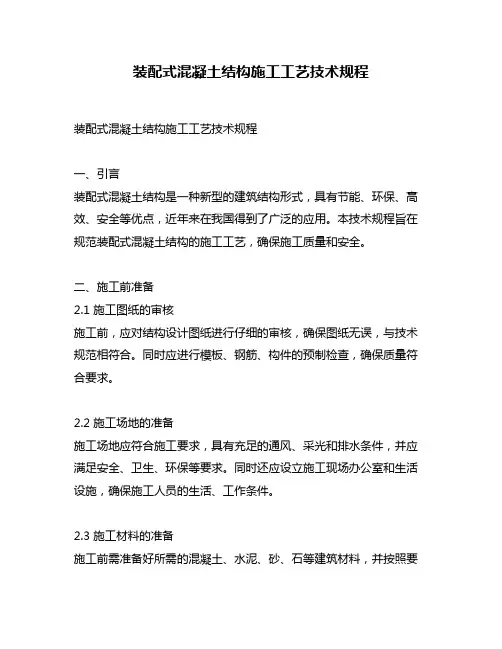 装配式混凝土结构施工工艺技术规程

装配式混凝土结构施工工艺技术规程

一、引言
装配式混凝土结构是一种新型的建筑结构形式，具有节能、环保、高效、安全等优点，近年来在我国得到了广泛的应用。本技术规程旨在规范装配式混凝土结构的施工工艺，确保施工质量和安全。

二、施工前准备
2.1 施工图纸的审核
施工前，应对结构设计图纸进行仔细的审核，确保图纸无误，与技术规范相符合。同时应进行模板、钢筋、构件的预制检查，确保质量符合要求。

2.2 施工场地的准备
施工场地应符合施工要求，具有充足的通风、采光和排水条件，并应满足安全、卫生、环保等要求。同时还应设立施工现场办公室和生活设施，确保施工人员的生活、工作条件。

2.3 施工材料的准备
施工前需准备好所需的混凝土、水泥、砂、石等建筑材料，并按照要